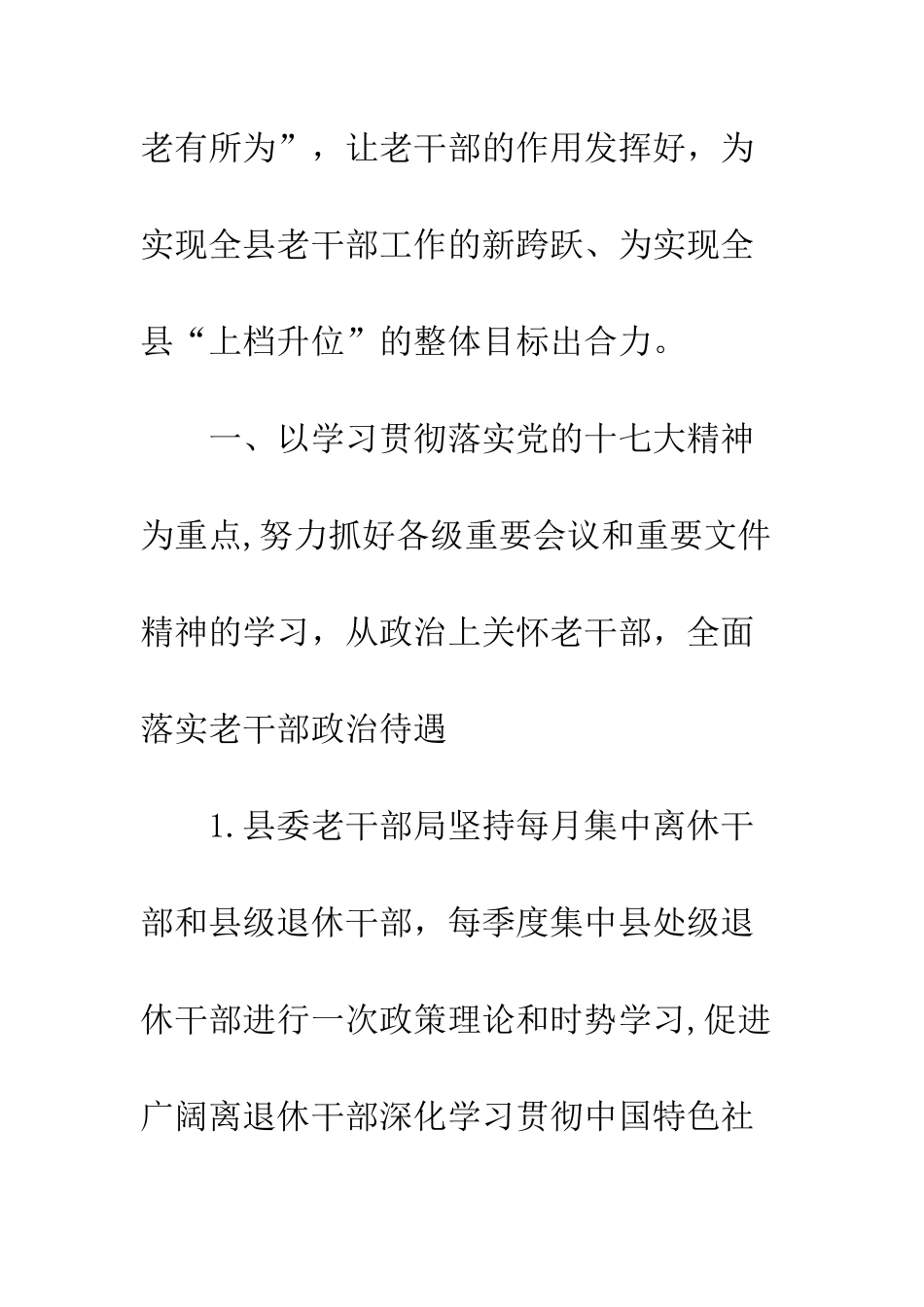 老有所为”，让老干部的作用发挥好，为实现全县老干部工作的新跨跃、为实现全县“上档升位”的整体目标出合力。

一、以学习贯彻落实党的十七大精神为重点,努力抓好各级重要会议和重要文件精神的学习，从政治上关怀老干部，全面落实老干部政治待遇

1.县委老干部局坚持每月集中离休干部和县级退休干部，每季度集中县处级退休干部进行一次政策理论和时势学习,促进广阔离退休干部深化学习贯彻中国特色社